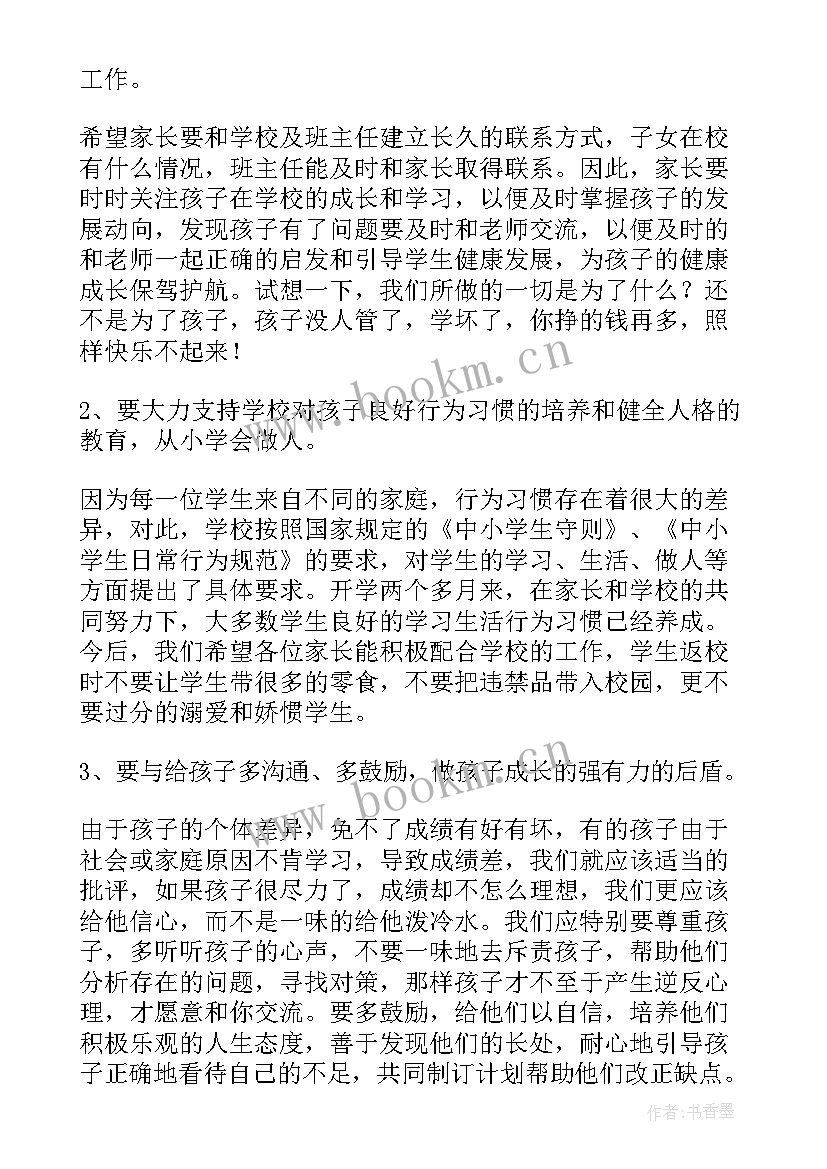 工作。

希望家长要和学校及班主任建立长久的联系方式，子女在校有什么情况，班主任能及时和家长取得联系。因此，家长要时时关注孩子在学校的成长和学习，以便及时掌握孩子的发展动向，发现孩子有了问题要及时和老师交流，以便及时的和老师一起正确的启发和引导学生健康发展，为孩子的健康成长保驾护航。试想一下，我们所做的一切是为了什么？还不是为了孩子，孩子没人管了，学坏了，你挣的钱再多，照样快乐不起来！

www.bookm.cn

2、要大力支持学校对孩子良好行为习惯的培养和健全人格的教育，从小学会做人。

因为每一位学生来自不同的家庭，行为习惯存在着很大的差异，对此，学校按照国家规定的《中小学生守则》、《中小学生日常行为规范》的要求，对学生的学习、生活、做人等方面提出了具体要求。开学两个多月来，在家长和学校的共同努力下，大多数学生良好的学习生活行为习惯已经养成。今后，我们希望各位家长能积极配合学校的工作，学生返校时不要让学生带很多的零食，不要把违禁品带入校园，更不要过分的溺爱和娇惯学生。

3、要与给孩子多沟通、多鼓励，做孩子成长的强有力的后盾。

www.bookm.cn

由于孩子的个体差异，免不了成绩有好有坏，有的孩子由于社会或家庭原因不肯学习，导致成绩差，我们就应该适当的批评，如果孩子很尽力了，成绩却不怎么理想，我们更应该给他信心，而不是一味的给他泼冷水。我们应特别要尊重孩子，多听听孩子的心声，不要一味地去斥责孩子，帮助他们分析存在的问题，寻找对策，那样孩子才不至于产生逆反心理，才愿意和你交流。要多鼓励，给他们以自信，培养他们积极乐观的人生态度，善于发现他们的长处，耐心地引导孩子正确地看待自己的不足，共同制订计划帮助他们改正缺点。

作者：书香墨